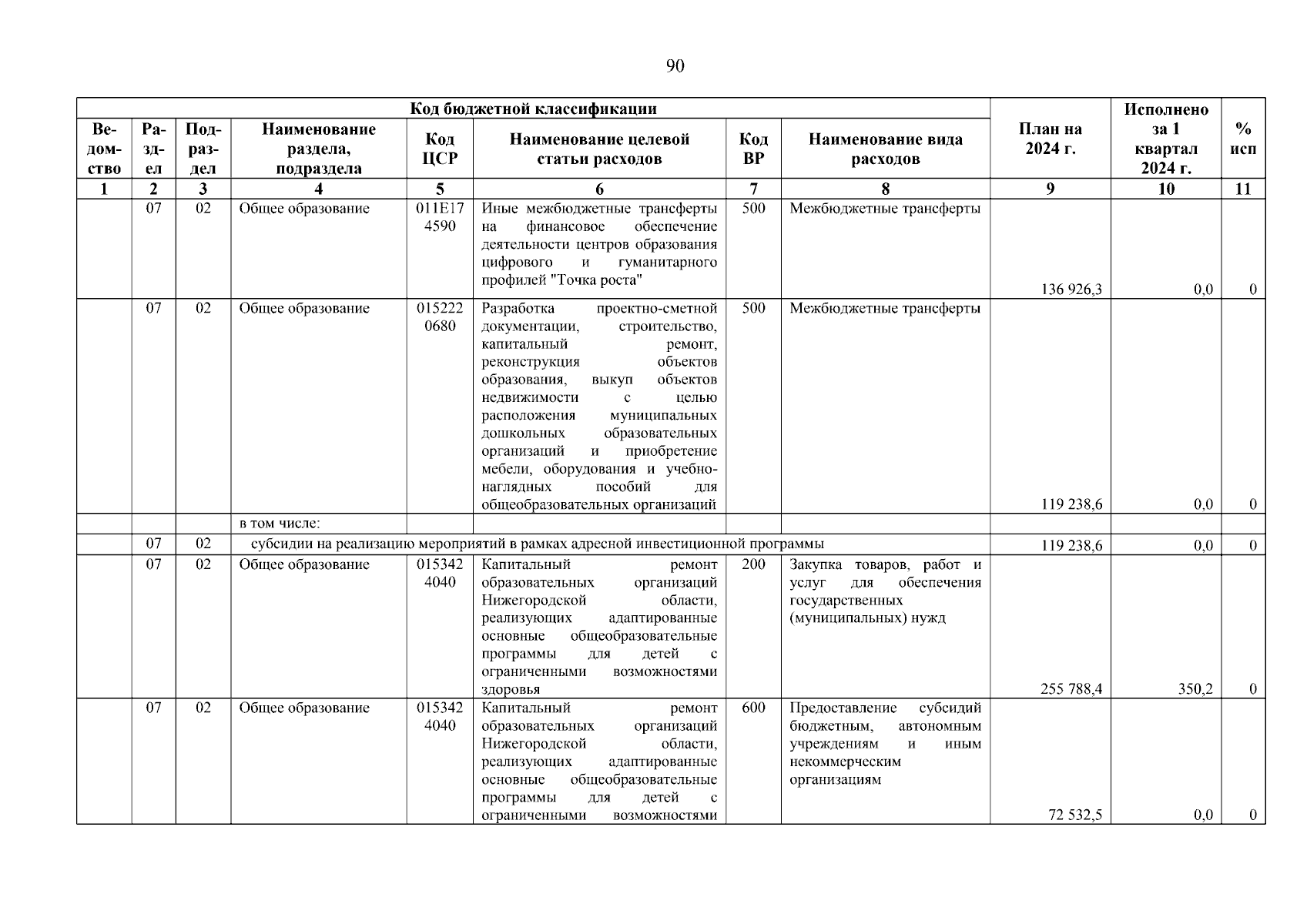 90

| Код бюджетной классификации | | | | | | | | План на 2024 г. | Исполнено за 1 квартал 2024 г. | % исп |
|---|---|---|---|---|---|---|---|---|---|---|
| Ведомство | Раздел | Подраздел | Наименование раздела, подраздела | Код ЦСР | Наименование целевой статьи расходов | Код ВР | Наименование вида расходов | | | |
| 1 | 2 | 3 | 4 | 5 | 6 | 7 | 8 | 9 | 10 | 11 |
| | 07 | 02 | Общее образование | 011E17 4590 | Иные межбюджетные трансферты на финансовое обеспечение деятельности центров образования цифрового и гуманитарного профилей "Точка роста" | 500 | Межбюджетные трансферты | 136 926,3 | 0,0 | 0 |
| | 07 | 02 | Общее образование | 015222 0680 | Разработка проектно-сметной документации, строительство, капитальный ремонт, реконструкция объектов образования, выкуп объектов недвижимости с целью расположения муниципальных дошкольных образовательных организаций и приобретение мебели, оборудования и учебно-наглядных пособий для общеобразовательных организаций | 500 | Межбюджетные трансферты | 119 238,6 | 0,0 | 0 |
| | | | в том числе: | | | | | | | |
| | 07 | 02 | субсидии на реализацию мероприятий в рамках адресной инвестиционной программы | | | | | 119 238,6 | 0,0 | 0 |
| | 07 | 02 | Общее образование | 015342 4040 | Капитальный ремонт образовательных организаций Нижегородской области, реализующих адаптированные основные общеобразовательные программы для детей с ограниченными возможностями здоровья | 200 | Закупка товаров, работ и услуг для обеспечения государственных (муниципальных) нужд | 255 788,4 | 350,2 | 0 |
| | 07 | 02 | Общее образование | 015342 4040 | Капитальный ремонт образовательных организаций Нижегородской области, реализующих адаптированные основные общеобразовательные программы для детей с ограниченными возможностями | 600 | Предоставление субсидий бюджетным, автономным учреждениям и иным некоммерческим организациям | 72 532,5 | 0,0 | 0 |